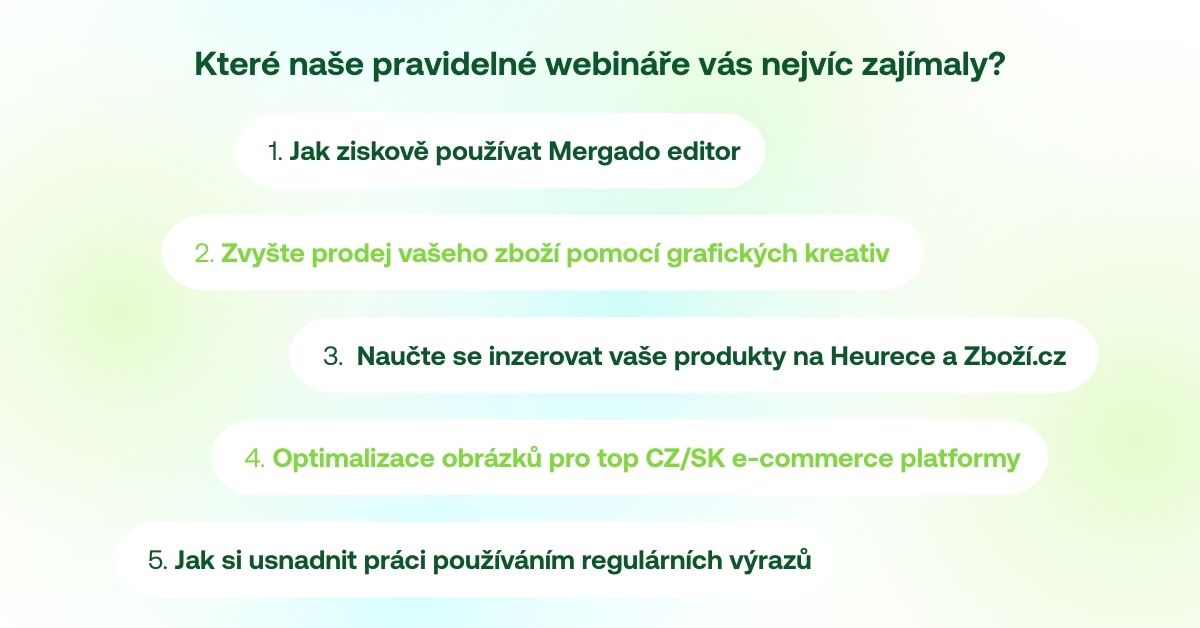 Které naše pravidelné webináře vás nejvíc zajímaly?

1. Jak ziskově používat Mergado editor

2. Zvyšte prodej vašeho zboží pomocí grafických kreativ

3. Naučte se inzerovat vaše produkty na Heurece a Zboží.cz

4. Optimalizace obrázků pro top CZ/SK e-commerce platformy

5. Jak si usnadnit práci používáním regulárních výrazů